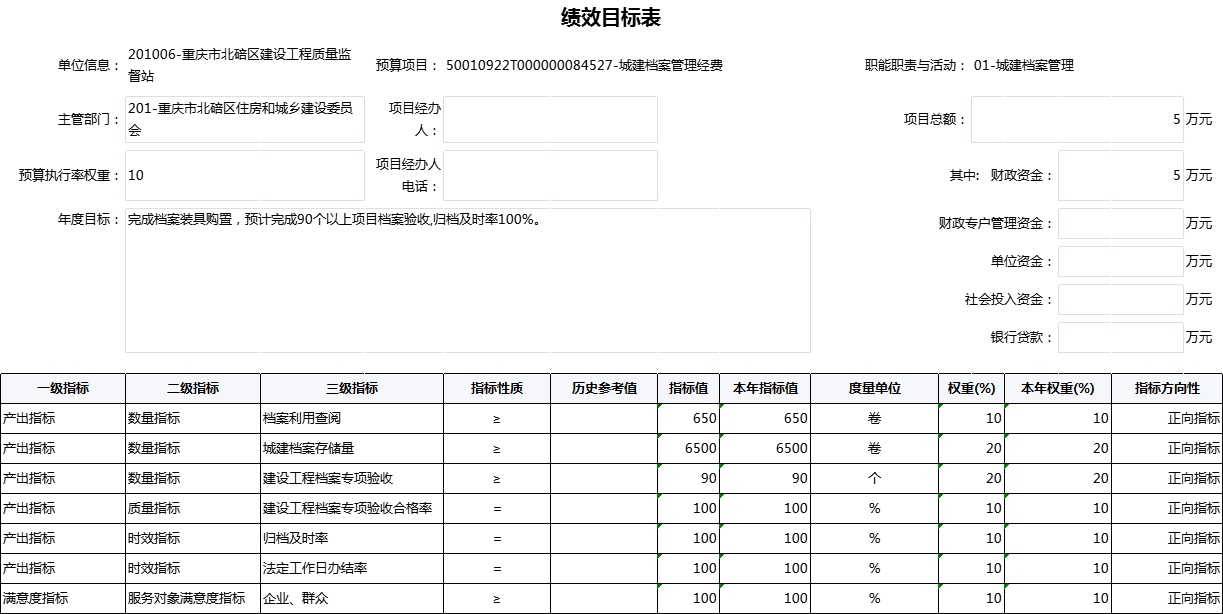 绩效目标表

单位信息： 201006-重庆市北碚区建设工程质量监督站

预算项目： 50010922T000000084527-城建档案管理经费

职能职责与活动： 01-城建档案管理

主管部门： 201-重庆市北碚区住房和城乡建设委员会

项目经办人：

项目总额： 5 万元

预算执行率权重： 10

项目经办人电话：

其中： 财政资金： 5 万元

年度目标： 完成档案装具购置，预计完成90个以上项目档案验收,归档及时率100%。

财政专户管理资金： 万元

单位资金： 万元

社会投入资金： 万元

银行贷款： 万元

| 一级指标 | 二级指标 | 三级指标 | 指标性质 | 历史参考值 | 指标值 | 本年指标值 | 度量单位 | 权重(%) | 本年权重(%) | 指标方向性 |
|---|---|---|---|---|---|---|---|---|---|---|
| 产出指标 | 数量指标 | 档案利用查阅 | ≥ | | 650 | 650 | 卷 | 10 | 10 | 正向指标 |
| 产出指标 | 数量指标 | 城建档案存储量 | ≥ | | 6500 | 6500 | 卷 | 20 | 20 | 正向指标 |
| 产出指标 | 数量指标 | 建设工程档案专项验收 | ≥ | | 90 | 90 | 个 | 20 | 20 | 正向指标 |
| 产出指标 | 质量指标 | 建设工程档案专项验收合格率 | = | | 100 | 100 | % | 10 | 10 | 正向指标 |
| 产出指标 | 时效指标 | 归档及时率 | = | | 100 | 100 | % | 10 | 10 | 正向指标 |
| 产出指标 | 时效指标 | 法定工作日办结率 | = | | 100 | 100 | % | 10 | 10 | 正向指标 |
| 满意度指标 | 服务对象满意度指标 | 企业、群众 | ≥ | | 100 | 100 | % | 10 | 10 | 正向指标 |